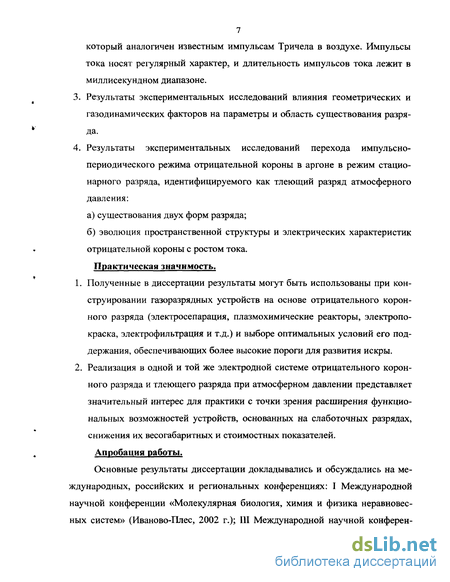 7

который аналогичен известным импульсам Тричела в воздухе. Импульсы тока носят регулярный характер, и длительность импульсов тока лежит в миллисекундном диапазоне.

3. Результаты экспериментальных исследований влияния геометрических и газодинамических факторов на параметры и область существования разряда.

4. Результаты экспериментальных исследований перехода импульсно-периодического режима отрицательной короны в аргоне в режим стационарного разряда, идентифицируемого как тлеющий разряд атмосферного давления:

а) существования двух форм разряда;

б) эволюция пространственной структуры и электрических характеристик отрицательной короны с ростом тока.

Практическая значимость.

1. Полученные в диссертации результаты могут быть использованы при конструировании газоразрядных устройств на основе отрицательного коронного разряда (электросепарация, плазмохимические реакторы, электропокраска, электрофильтрация и т.д.) и выборе оптимальных условий его поддержания, обеспечивающих более высокие пороги для развития искры.

2. Реализация в одной и той же электродной системе отрицательного коронного разряда и тлеющего разряда при атмосферном давлении представляет значительный интерес для практики с точки зрения расширения функциональных возможностей устройств, основанных на слаботочных разрядах, снижения их весогабаритных и стоимостных показателей.

Апробация работы.

Основные результаты диссертации докладывались и обсуждались на международных, российских и региональных конференциях: I Международной научной конференции «Молекулярная биология, химия и физика неравновесных систем» (Иваново-Плес, 2002 г.); III Международной научной конферен-

dsLib.net
библиотека диссертаций